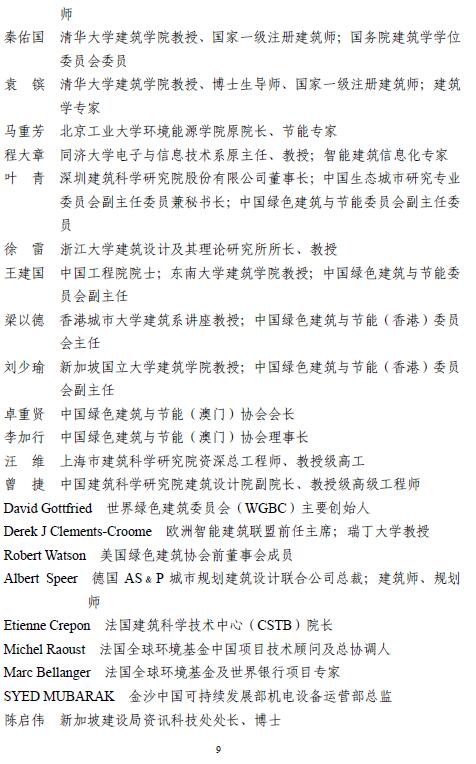 师

秦佑国　清华大学建筑学院教授、国家一级注册建筑师；国务院建筑学学位委员会委员

袁　镔　清华大学建筑学院教授、博士生导师、国家一级注册建筑师；建筑学专家

马重芳　北京工业大学环境能源学院原院长、节能专家

程大章　同济大学电子与信息技术系原主任、教授；智能建筑信息化专家

叶　青　深圳建筑科学研究院股份有限公司董事长；中国生态城市研究专业委员会副主任委员兼秘书长；中国绿色建筑与节能委员会副主任委员

徐　雷　浙江大学建筑设计及其理论研究所所长、教授

王建国　中国工程院院士；东南大学建筑学院教授；中国绿色建筑与节能委员会副主任

梁以德　香港城市大学建筑系讲座教授；中国绿色建筑与节能（香港）委员会主任

刘少瑜　新加坡国立大学建筑学院教授；中国绿色建筑与节能（香港）委员会副主任

卓重贤　中国绿色建筑与节能（澳门）协会会长

李加行　中国绿色建筑与节能（澳门）协会理事长

汪　维　上海市建筑科学研究院资深总工程师、教授级高工

曾　捷　中国建筑科学研究院建筑设计院副院长、教授级高级工程师

David Gottfried　世界绿色建筑委员会（WGBC）主要创始人

Derek J Clements-Croome　欧洲智能建筑联盟前任主席；瑞丁大学教授

Robert Watson　美国绿色建筑协会前董事会成员

Albert Speer　德国 AS & P 城市规划建筑设计联合公司总裁；建筑师、规划师

Etienne Crepon　法国建筑科学技术中心（CSTB）院长

Michel Raoust　法国全球环境基金中国项目技术顾问及总协调人

Marc Bellanger　法国全球环境基金及世界银行项目专家

SYED MUBARAK　金沙中国可持续发展部机电设备运营部总监

陈启伟　新加坡建设局资讯科技处处长、博士

9